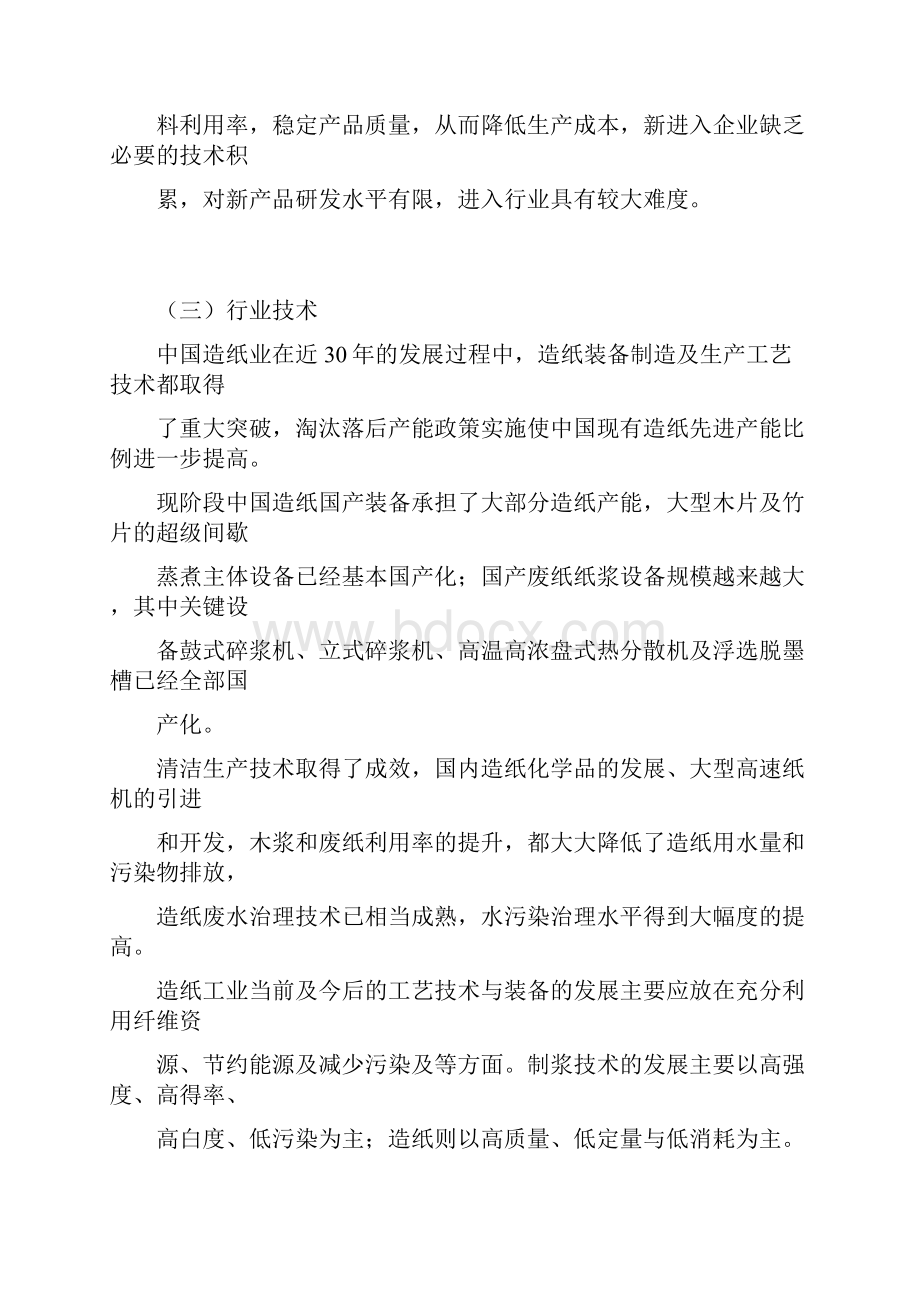 料利用率，稳定产品质量，从而降低生产成本，新进入企业缺乏必要的技术积

累，对新产品研发水平有限，进入行业具有较大难度。

（三）行业技术

中国造纸业在近 30 年的发展过程中，造纸装备制造及生产工艺技术都取得

了重大突破，淘汰落后产能政策实施使中国现有造纸先进产能比例进一步提高。

现阶段中国造纸国产装备承担了大部分造纸产能，大型木片及竹片的超级间歇

蒸煮主体设备已经基本国产化；国产废纸纸浆设备规模越来越大，其中关键设

备鼓式碎浆机、立式碎浆机、高温高浓盘式热分散机及浮选脱墨槽已经全部国

产化。

清洁生产技术取得了成效，国内造纸化学品的发展、大型高速纸机的引进

和开发，木浆和废纸利用率的提升，都大大降低了造纸用水量和污染物排放，

造纸废水治理技术已相当成熟，水污染治理水平得到大幅度的提高。

造纸工业当前及今后的工艺技术与装备的发展主要应放在充分利用纤维资

源、节约能源及减少污染及等方面。制浆技术的发展主要以高强度、高得率、

高白度、低污染为主；造纸则以高质量、低定量与低消耗为主。

www.bdocx.com